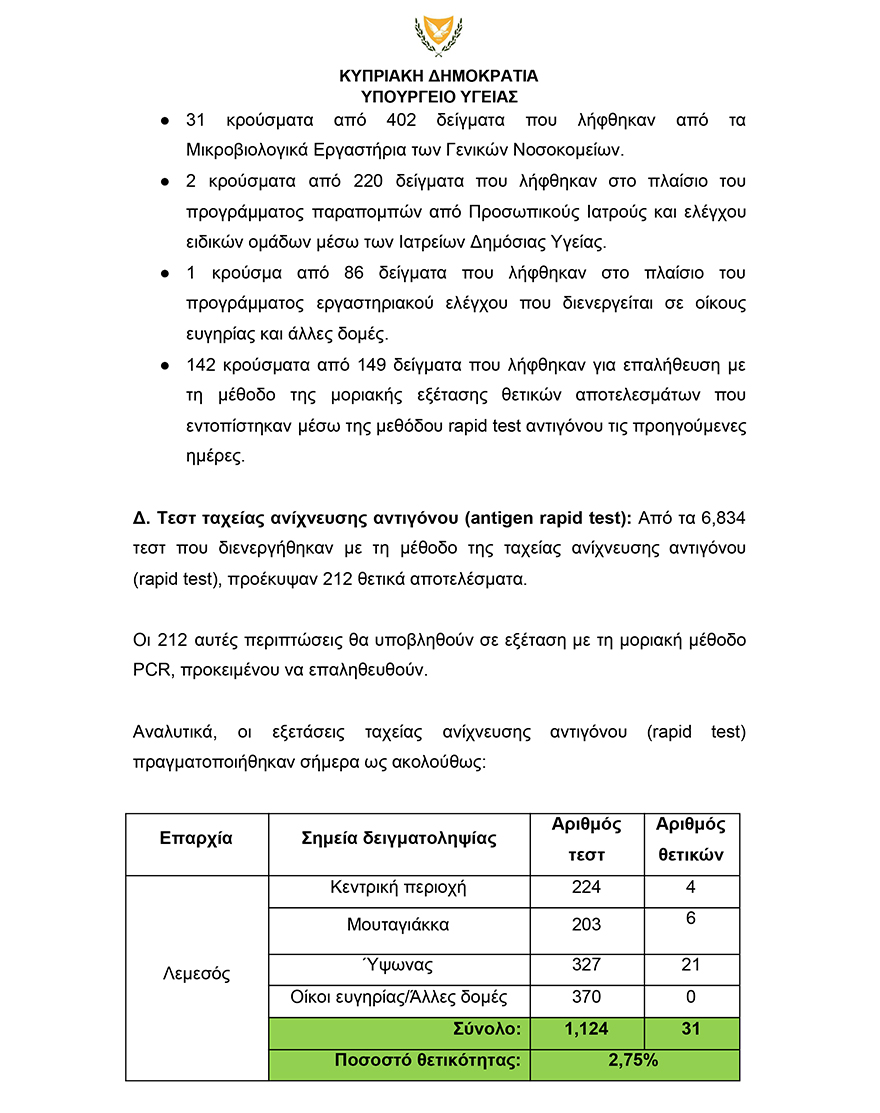 ΚΥΠΡΙΑΚΗ ΔΗΜΟΚΡΑΤΙΑ
ΥΠΟΥΡΓΕΙΟ ΥΓΕΙΑΣ

● 31 κρούσματα από 402 δείγματα που λήφθηκαν από τα Μικροβιολογικά Εργαστήρια των Γενικών Νοσοκομείων.

● 2 κρούσματα από 220 δείγματα που λήφθηκαν στο πλαίσιο του προγράμματος παραπομπών από Προσωπικούς Ιατρούς και ελέγχου ειδικών ομάδων μέσω των Ιατρείων Δημόσιας Υγείας.

● 1 κρούσμα από 86 δείγματα που λήφθηκαν στο πλαίσιο του προγράμματος εργαστηριακού ελέγχου που διενεργείται σε οίκους ευγηρίας και άλλες δομές.

● 142 κρούσματα από 149 δείγματα που λήφθηκαν για επαλήθευση με τη μέθοδο της μοριακής εξέτασης θετικών αποτελεσμάτων που εντοπίστηκαν μέσω της μεθόδου rapid test αντιγόνου τις προηγούμενες ημέρες.

Δ. Τεστ ταχείας ανίχνευσης αντιγόνου (antigen rapid test): Από τα 6,834 τεστ που διενεργήθηκαν με τη μέθοδο της ταχείας ανίχνευσης αντιγόνου (rapid test), προέκυψαν 212 θετικά αποτελέσματα.

Οι 212 αυτές περιπτώσεις θα υποβληθούν σε εξέταση με τη μοριακή μέθοδο PCR, προκειμένου να επαληθευθούν.

Αναλυτικά, οι εξετάσεις ταχείας ανίχνευσης αντιγόνου (rapid test) πραγματοποιήθηκαν σήμερα ως ακολούθως:

| Επαρχία | Σημεία δειγματοληψίας | Αριθμός τεστ | Αριθμός θετικών |
|---|---|---|---|
| Λεμεσός | Κεντρική περιοχή | 224 | 4 |
| | Μουταγιάκκα | 203 | 6 |
| | Ύψωνας | 327 | 21 |
| | Οίκοι ευγηρίας/Άλλες δομές | 370 | 0 |
| | Σύνολο: | 1,124 | 31 |
| | Ποσοστό θετικότητας: | 2,75% | |